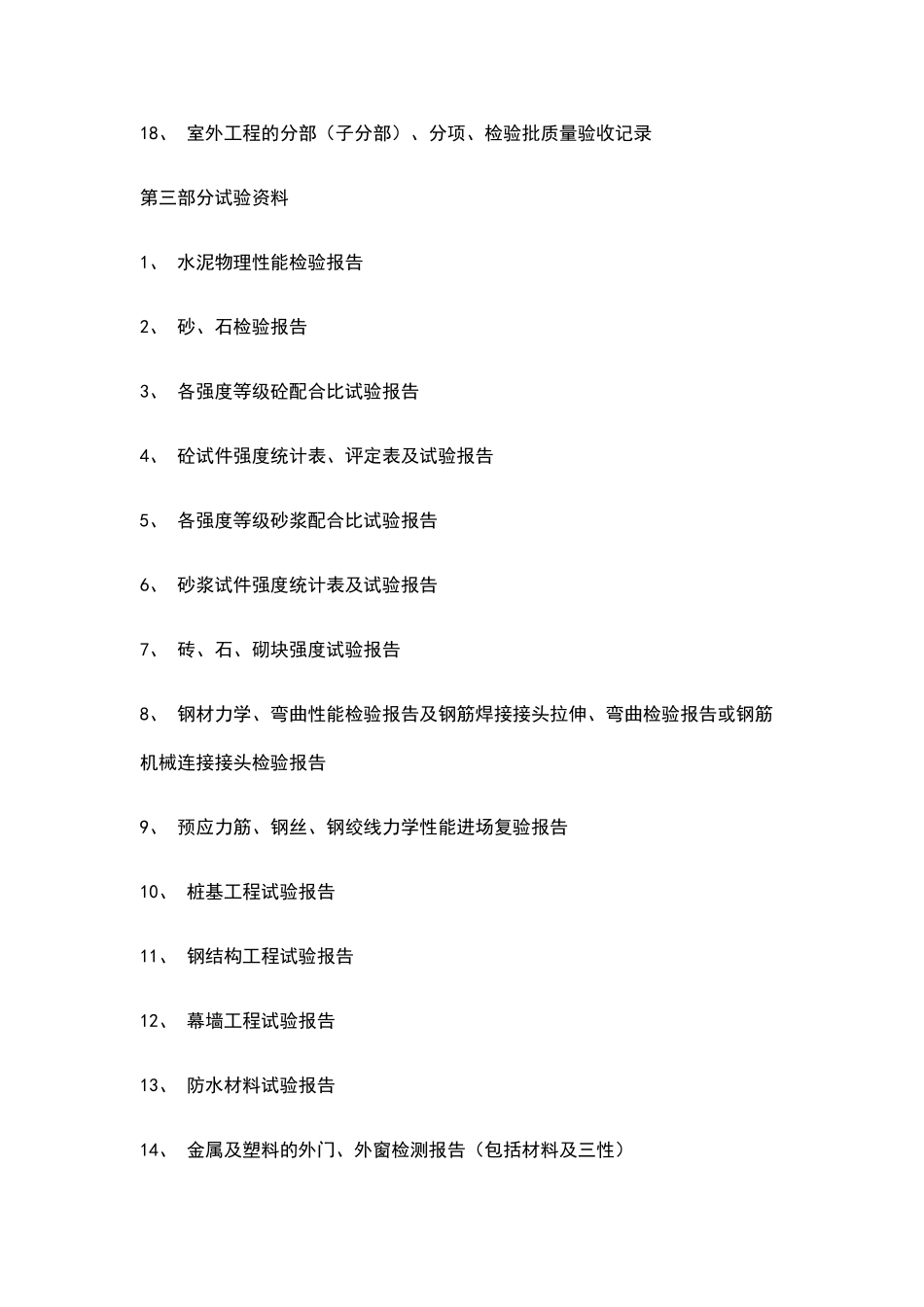 18、 室外工程的分部（子分部）、分项、检验批质量验收记录

第三部分试验资料

1、 水泥物理性能检验报告

2、 砂、石检验报告

3、 各强度等级砼配合比试验报告

4、 砼试件强度统计表、评定表及试验报告

5、 各强度等级砂浆配合比试验报告

6、 砂浆试件强度统计表及试验报告

7、 砖、石、砌块强度试验报告

8、 钢材力学、弯曲性能检验报告及钢筋焊接接头拉伸、弯曲检验报告或钢筋机械连接接头检验报告

9、 预应力筋、钢丝、钢绞线力学性能进场复验报告

10、 桩基工程试验报告

11、 钢结构工程试验报告

12、 幕墙工程试验报告

13、 防水材料试验报告

14、 金属及塑料的外门、外窗检测报告（包括材料及三性）